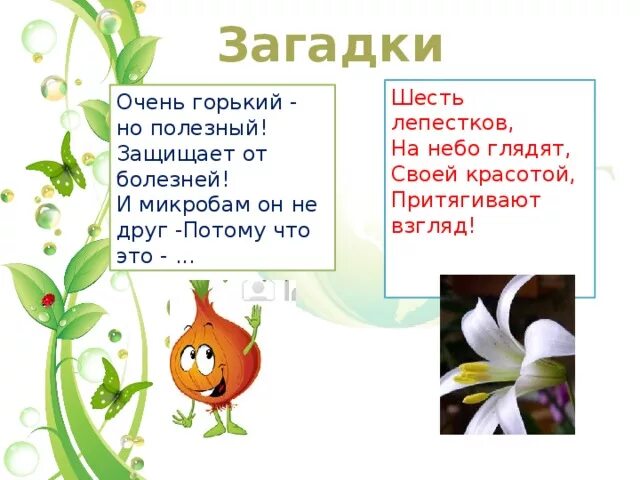 Загадки

Очень горький - но полезный! Защищает от болезней! И микробам он не друг -Потому что это - ...

Шесть лепестков, На небо глядят, Своей красотой, Притягивают взгляд!